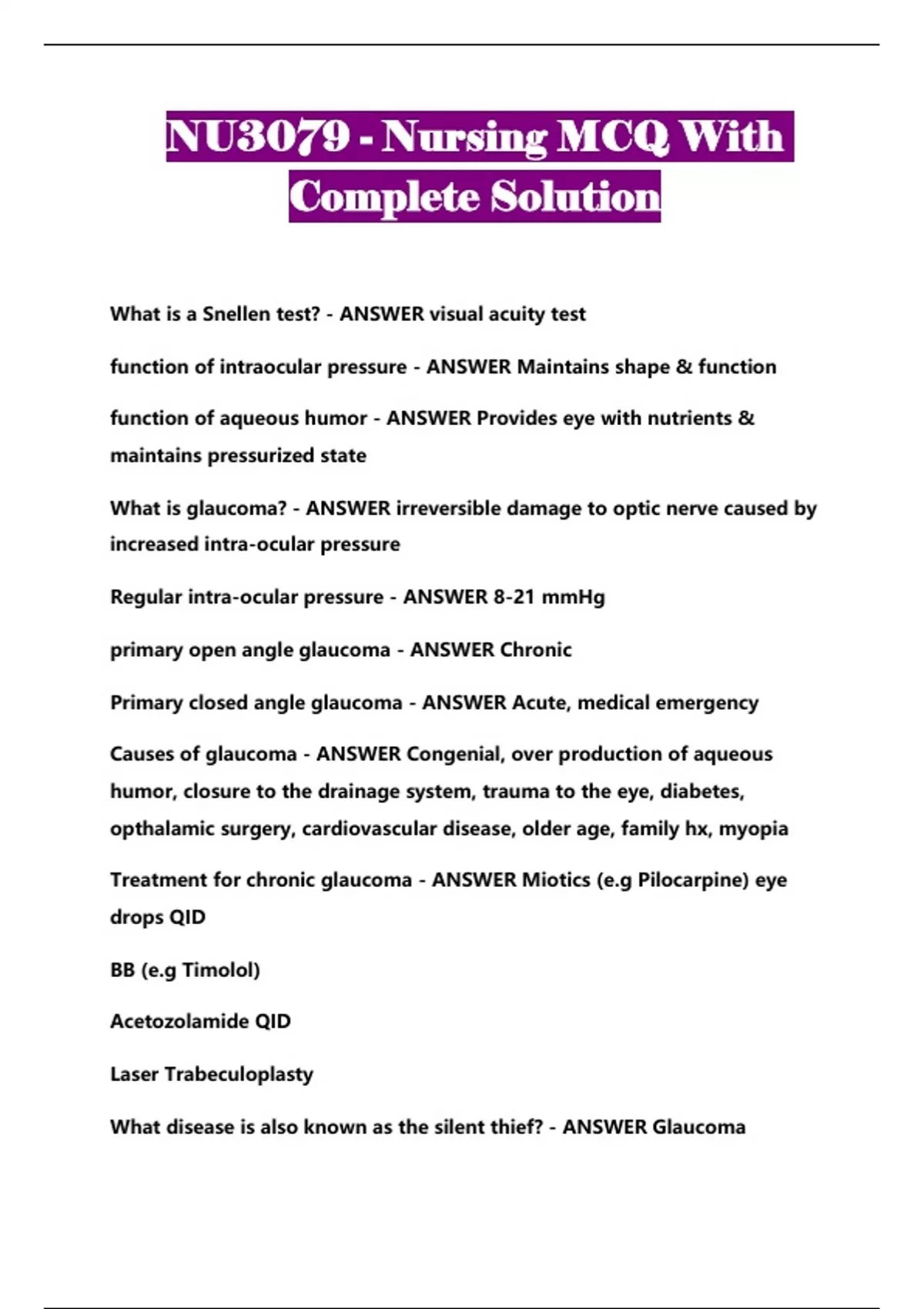 NU3079 - Nursing MCQ With Complete Solution

What is a Snellen test? - ANSWER visual acuity test

function of intraocular pressure - ANSWER Maintains shape & function

function of aqueous humor - ANSWER Provides eye with nutrients & maintains pressurized state

What is glaucoma? - ANSWER irreversible damage to optic nerve caused by increased intra-ocular pressure

Regular intra-ocular pressure - ANSWER 8-21 mmHg

primary open angle glaucoma - ANSWER Chronic

Primary closed angle glaucoma - ANSWER Acute, medical emergency

Causes of glaucoma - ANSWER Congenial, over production of aqueous humor, closure to the drainage system, trauma to the eye, diabetes, opthalamic surgery, cardiovascular disease, older age, family hx, myopia

Treatment for chronic glaucoma - ANSWER Miotics (e.g Pilocarpine) eye drops QID

BB (e.g Timolol)

Acetozolamide QID

Laser Trabeculoplasty

What disease is also known as the silent thief? - ANSWER Glaucoma